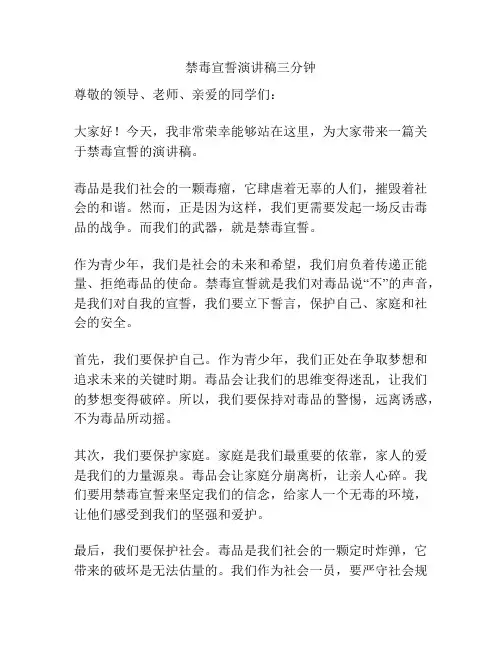 禁毒宣誓演讲稿三分钟

尊敬的领导、老师、亲爱的同学们：

大家好！今天，我非常荣幸能够站在这里，为大家带来一篇关于禁毒宣誓的演讲稿。

毒品是我们社会的一颗毒瘤，它肆虐着无辜的人们，摧毁着社会的和谐。然而，正是因为这样，我们更需要发起一场反击毒品的战争。而我们的武器，就是禁毒宣誓。

作为青少年，我们是社会的未来和希望，我们肩负着传递正能量、拒绝毒品的使命。禁毒宣誓就是我们对毒品说“不”的声音，是我们对自我的宣誓，我们要立下誓言，保护自己、家庭和社会的安全。

首先，我们要保护自己。作为青少年，我们正处在争取梦想和追求未来的关键时期。毒品会让我们的思维变得迷乱，让我们的梦想变得破碎。所以，我们要保持对毒品的警惕，远离诱惑，不为毒品所动摇。

其次，我们要保护家庭。家庭是我们最重要的依靠，家人的爱是我们的力量源泉。毒品会让家庭分崩离析，让亲人心碎。我们要用禁毒宣誓来坚定我们的信念，给家人一个无毒的环境，让他们感受到我们的坚强和爱护。

最后，我们要保护社会。毒品是我们社会的一颗定时炸弹，它带来的破坏是无法估量的。我们作为社会一员，要严守社会规